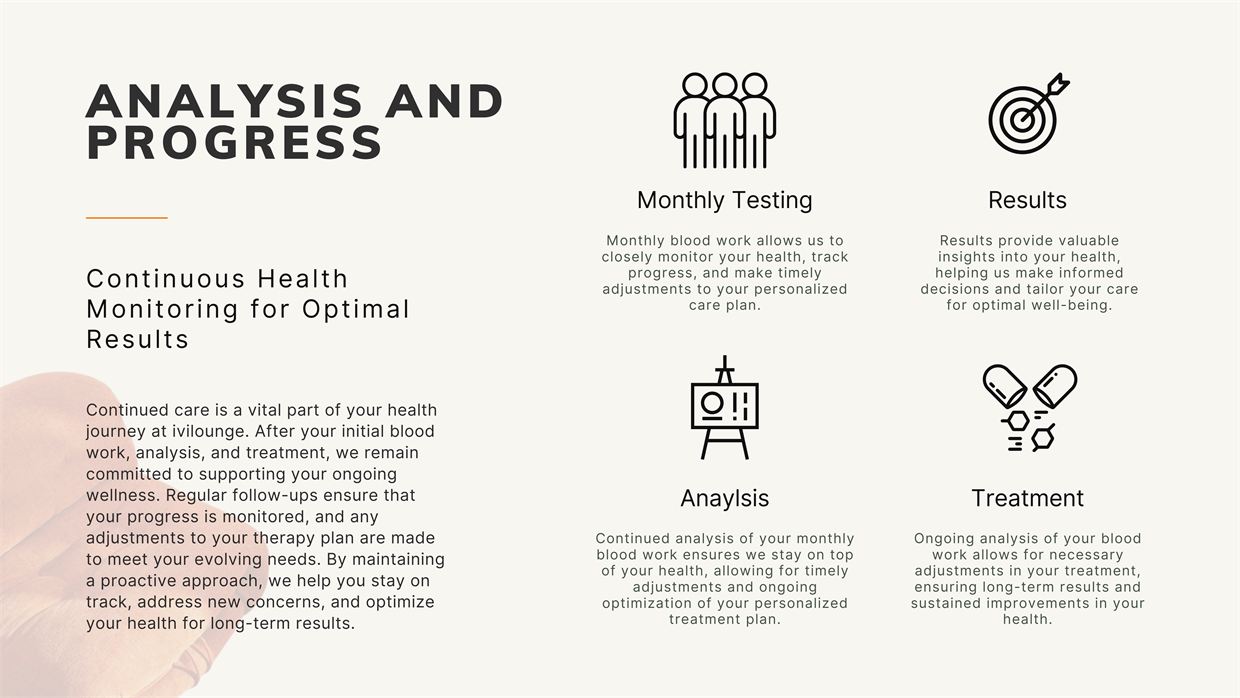 ANALYSIS AND PROGRESS

Continuous Health Monitoring for Optimal Results

Continued care is a vital part of your health journey at ivilounge. After your initial blood work, analysis, and treatment, we remain committed to supporting your ongoing wellness. Regular follow-ups ensure that your progress is monitored, and any adjustments to your therapy plan are made to meet your evolving needs. By maintaining a proactive approach, we help you stay on track, address new concerns, and optimize your health for long-term results.

Monthly Testing

Monthly blood work allows us to closely monitor your health, track progress, and make timely adjustments to your personalized care plan.

Results

Results provide valuable insights into your health, helping us make informed decisions and tailor your care for optimal well-being.

Anaylsis

Continued analysis of your monthly blood work ensures we stay on top of your health, allowing for timely adjustments and ongoing optimization of your personalized treatment plan.

Treatment

Ongoing analysis of your blood work allows for necessary adjustments in your treatment, ensuring long-term results and sustained improvements in your health.